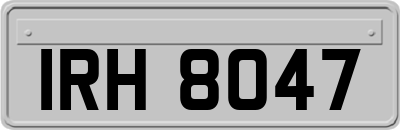 IRH 8047